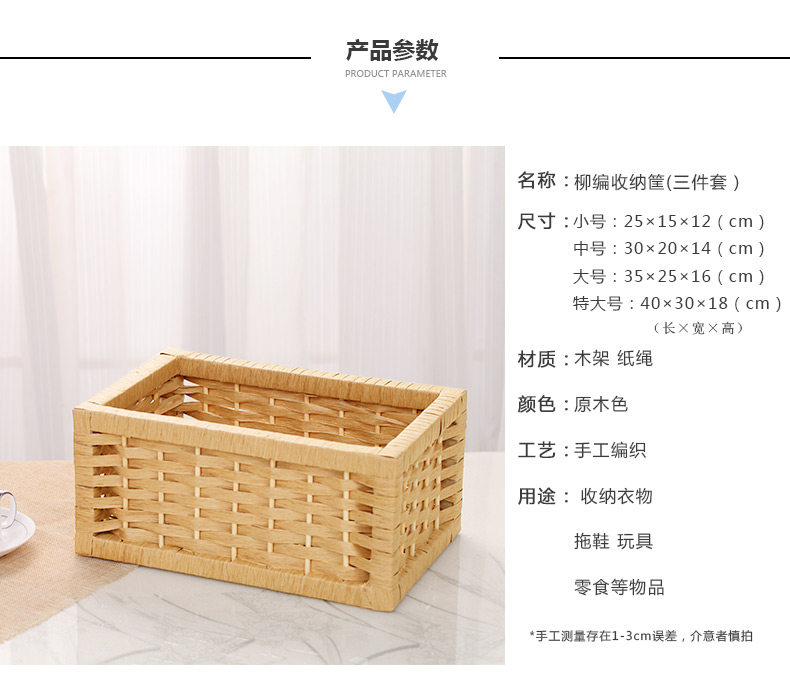 产品参数
PRODUCT PARAMETER

名称：柳编收纳筐(三件套）

尺寸：小号：25×15×12（cm）
中号：30×20×14（cm）
大号：35×25×16（cm）
特大号：40×30×18（cm）
（长×宽×高）

材质：木架 纸绳

颜色：原木色

工艺：手工编织

用途： 收纳衣物
拖鞋 玩具
零食等物品

*手工测量存在1-3cm误差，介意者慎拍